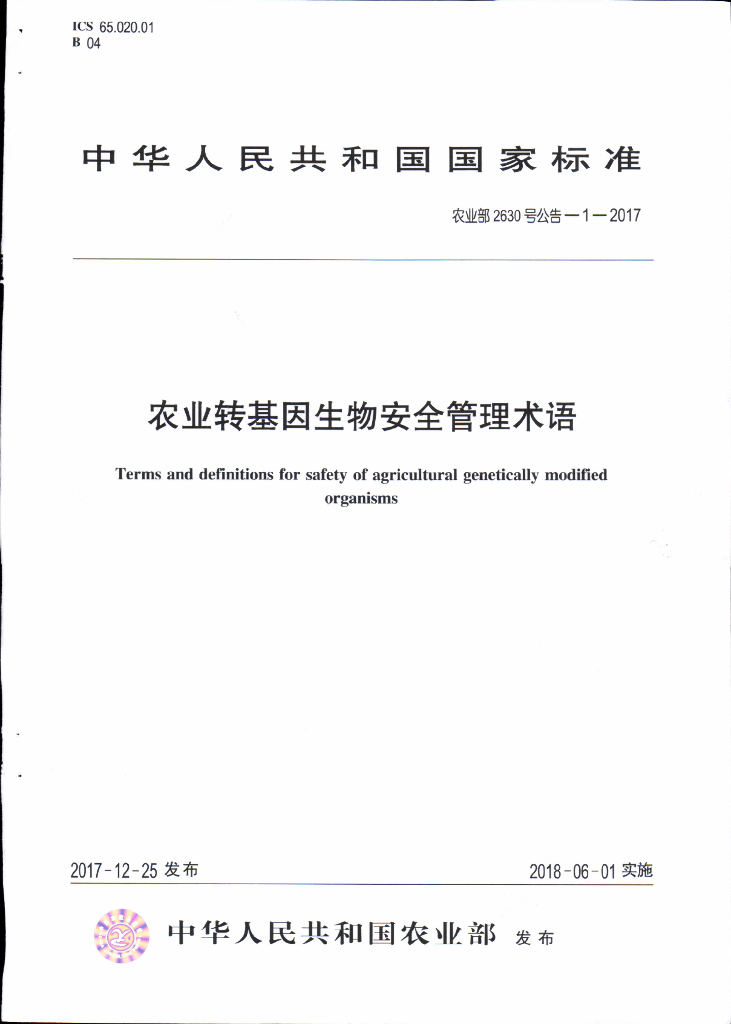 ICS 65.020.01
B 04

中华人民共和国国家标准

农业部2630号公告—1—2017

农业转基因生物安全管理术语

Terms and definitions for safety of agricultural genetically modified organisms

2017-12-25发布 2018-06-01实施

中华人民共和国农业部 发布